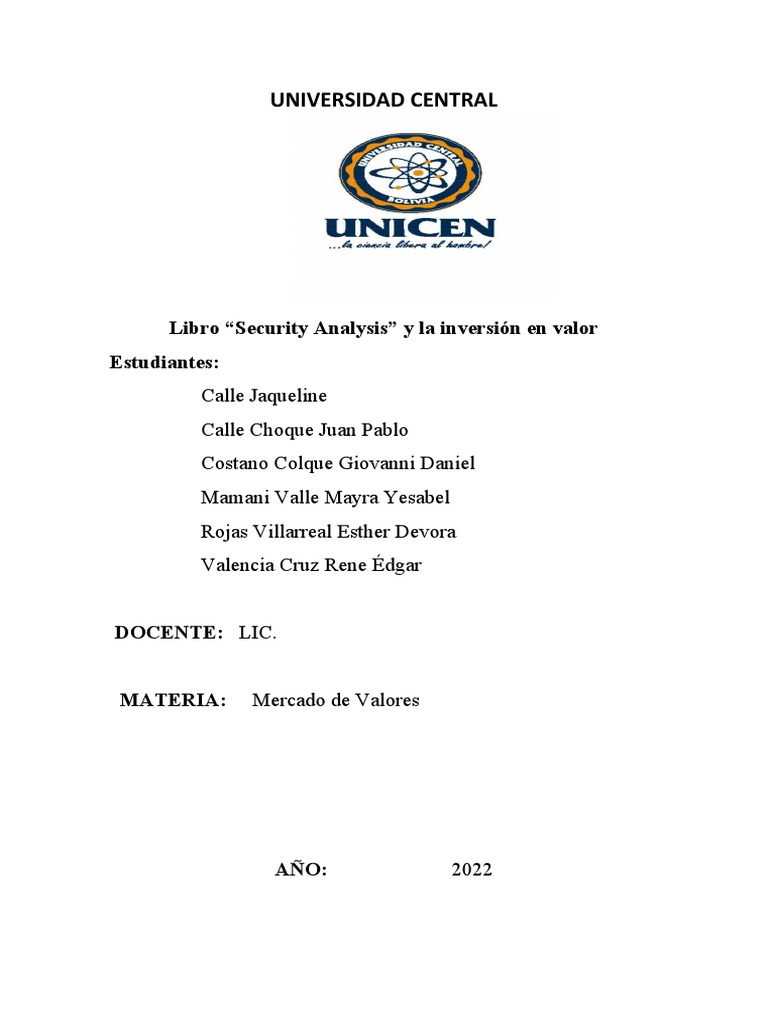 UNIVERSIDAD CENTRAL

UNIVERSIDAD CENTRAL
BOLIVIA
UNICEN
...la ciencia libera al hombre!

Libro “Security Analysis” y la inversión en valor

Estudiantes:

Calle Jaqueline
Calle Choque Juan Pablo
Costano Colque Giovanni Daniel
Mamani Valle Mayra Yesabel
Rojas Villarreal Esther Devora
Valencia Cruz Rene Édgar

DOCENTE: LIC.

MATERIA: Mercado de Valores

AÑO: 2022